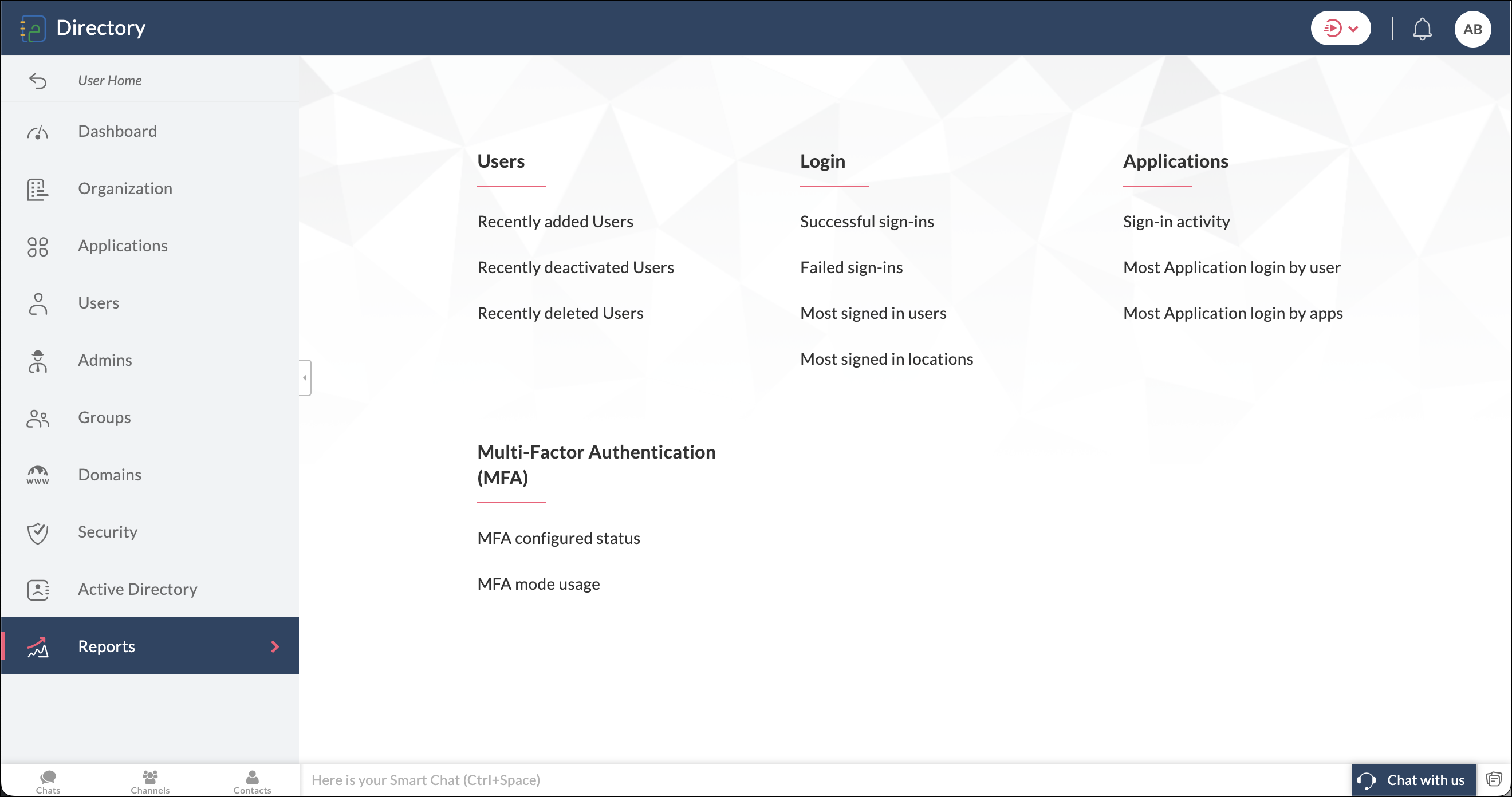 Directory

AB

User Home

Dashboard

Organization

Applications

Users

Admins

Groups

Domains

Security

Active Directory

Reports

Users

Recently added Users

Recently deactivated Users

Recently deleted Users

Login

Successful sign-ins

Failed sign-ins

Most signed in users

Most signed in locations

Applications

Sign-in activity

Most Application login by user

Most Application login by apps

Multi-Factor Authentication (MFA)

MFA configured status

MFA mode usage

Chats

Channels

Contacts

Here is your Smart Chat (Ctrl+Space)

Chat with us